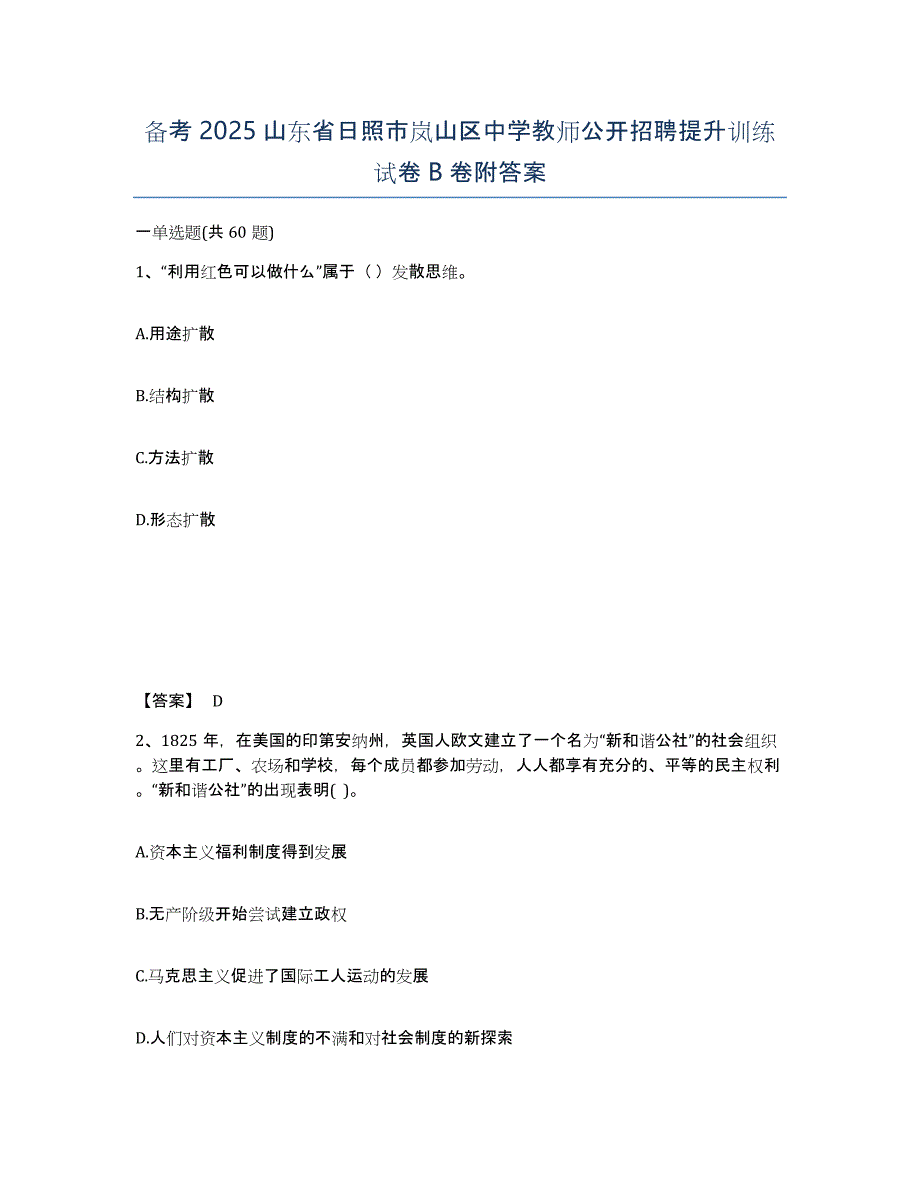 备考 2025 山东省日照市岚山区中学教师公开招聘提升训练试卷 B 卷附答案

一单选题(共 60 题)

1、“利用红色可以做什么”属于（ ）发散思维。

A.用途扩散

B.结构扩散

C.方法扩散

D.形态扩散

【答案】 D

2、1825 年，在美国的印第安纳州，英国人欧文建立了一个名为“新和谐公社”的社会组织。这里有工厂、农场和学校，每个成员都参加劳动，人人都享有充分的、平等的民主权利。“新和谐公社”的出现表明( )。

A.资本主义福利制度得到发展

B.无产阶级开始尝试建立政权

C.马克思主义促进了国际工人运动的发展

D.人们对资本主义制度的不满和对社会制度的新探索